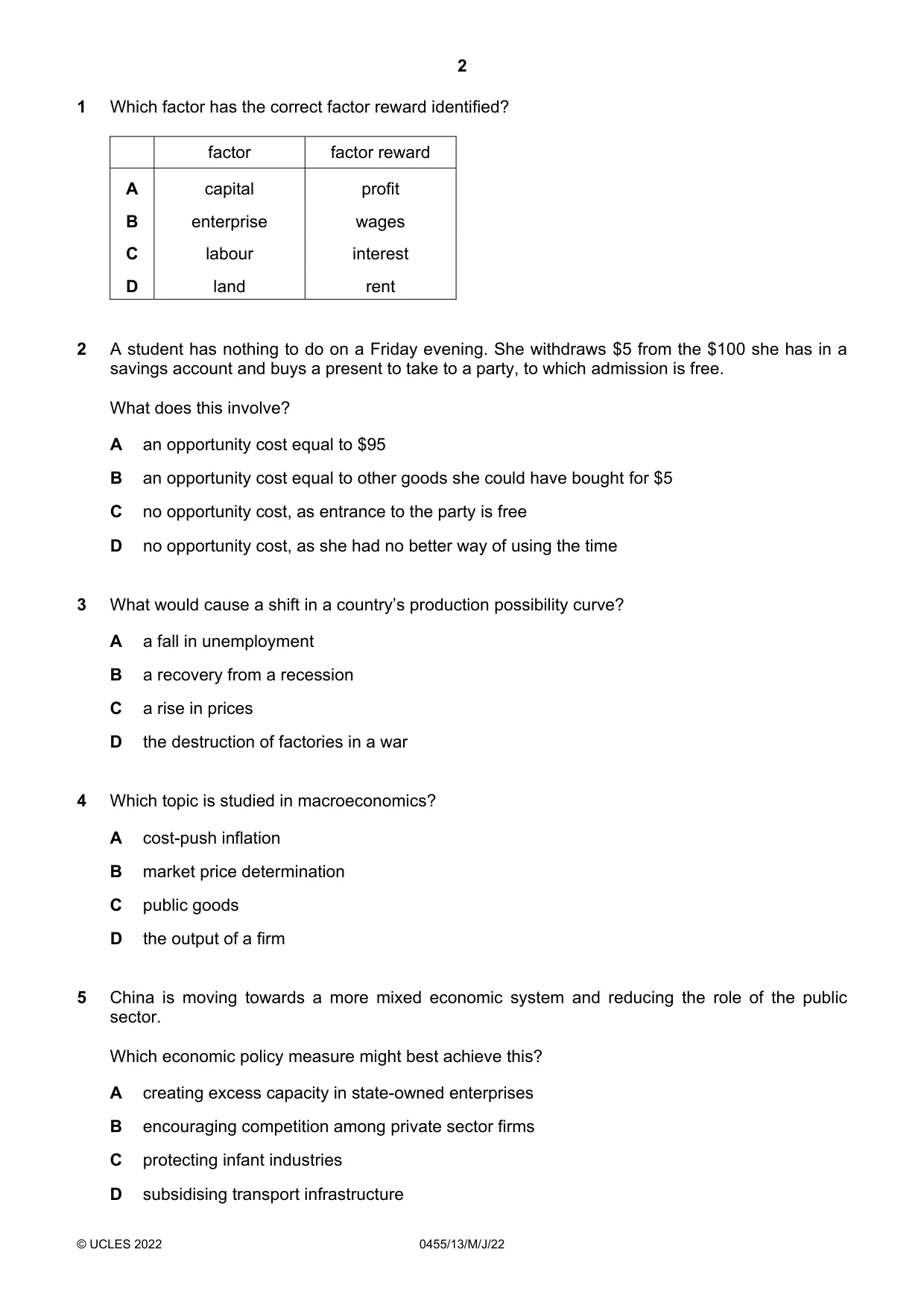 2

1 Which factor has the correct factor reward identified?

| | factor | factor reward |
|---|---|---|
| A | capital | profit |
| B | enterprise | wages |
| C | labour | interest |
| D | land | rent |

2 A student has nothing to do on a Friday evening. She withdraws $5 from the $100 she has in a savings account and buys a present to take to a party, to which admission is free.

What does this involve?

A an opportunity cost equal to $95

B an opportunity cost equal to other goods she could have bought for $5

C no opportunity cost, as entrance to the party is free

D no opportunity cost, as she had no better way of using the time

3 What would cause a shift in a country's production possibility curve?

A a fall in unemployment

B a recovery from a recession

C a rise in prices

D the destruction of factories in a war

4 Which topic is studied in macroeconomics?

A cost-push inflation

B market price determination

C public goods

D the output of a firm

5 China is moving towards a more mixed economic system and reducing the role of the public sector.

Which economic policy measure might best achieve this?

A creating excess capacity in state-owned enterprises

B encouraging competition among private sector firms

C protecting infant industries

D subsidising transport infrastructure

© UCLES 2022 0455/13/M/J/22